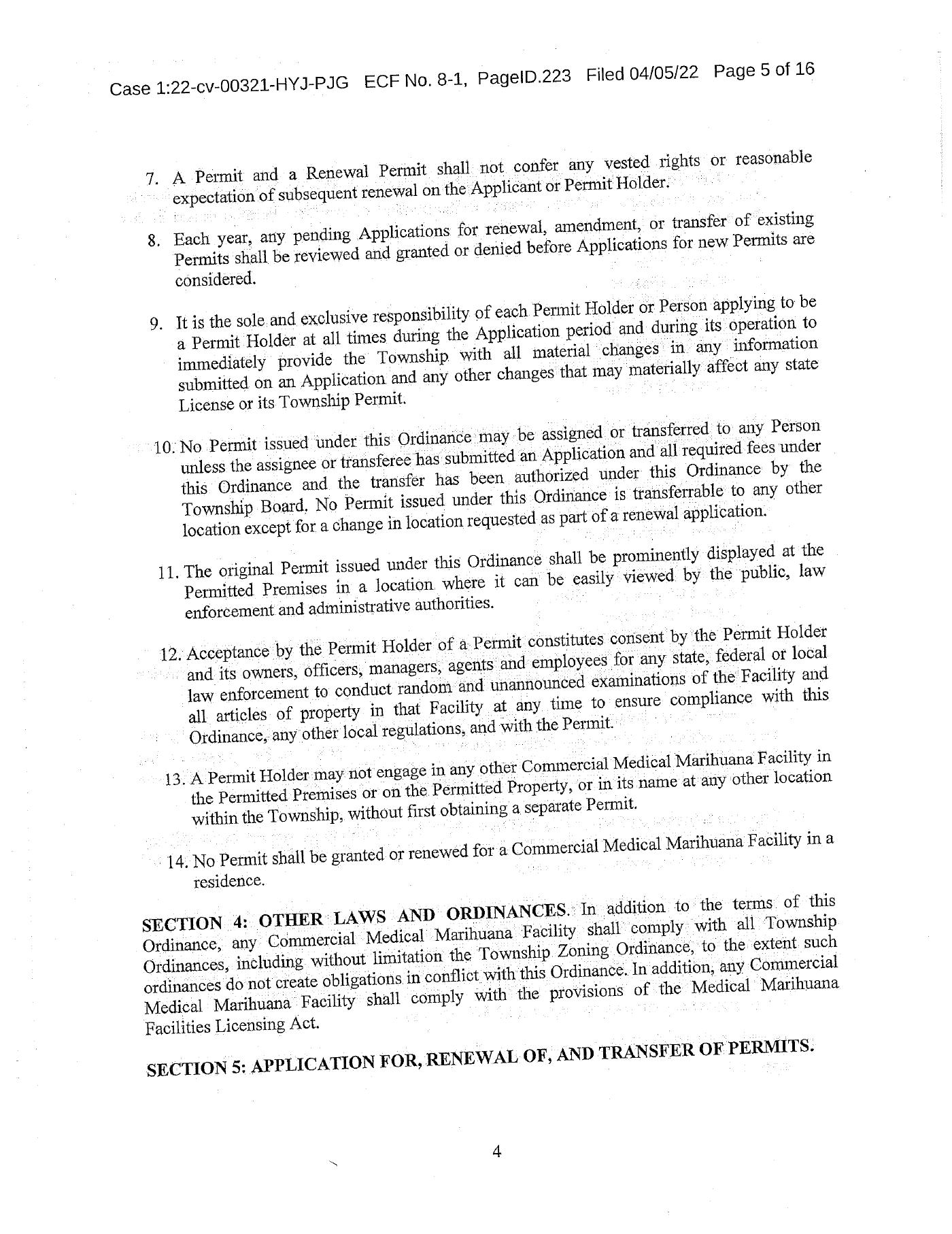 Case 1:22-cv-00321-HYJ-PJG ECF No. 8-1, PageID.223 Filed 04/05/22 Page 5 of 16

7. A Permit and a Renewal Permit shall not confer any vested rights or reasonable expectation of subsequent renewal on the Applicant or Permit Holder.

8. Each year, any pending Applications for renewal, amendment, or transfer of existing Permits shall be reviewed and granted or denied before Applications for new Permits are considered.

9. It is the sole and exclusive responsibility of each Permit Holder or Person applying to be a Permit Holder at all times during the Application period and during its operation to immediately provide the Township with all material changes in any information submitted on an Application and any other changes that may materially affect any state License or its Township Permit.

10. No Permit issued under this Ordinance may be assigned or transferred to any Person unless the assignee or transferee has submitted an Application and all required fees under this Ordinance and the transfer has been authorized under this Ordinance by the Township Board. No Permit issued under this Ordinance is transferrable to any other location except for a change in location requested as part of a renewal application.

11. The original Permit issued under this Ordinance shall be prominently displayed at the Permitted Premises in a location where it can be easily viewed by the public, law enforcement and administrative authorities.

12. Acceptance by the Permit Holder of a Permit constitutes consent by the Permit Holder and its owners, officers, managers, agents and employees for any state, federal or local law enforcement to conduct random and unannounced examinations of the Facility and all articles of property in that Facility at any time to ensure compliance with this Ordinance, any other local regulations, and with the Permit.

13. A Permit Holder may not engage in any other Commercial Medical Marihuana Facility in the Permitted Premises or on the Permitted Property, or in its name at any other location within the Township, without first obtaining a separate Permit.

14. No Permit shall be granted or renewed for a Commercial Medical Marihuana Facility in a residence.

SECTION 4: OTHER LAWS AND ORDINANCES. In addition to the terms of this Ordinance, any Commercial Medical Marihuana Facility shall comply with all Township Ordinances, including without limitation the Township Zoning Ordinance, to the extent such ordinances do not create obligations in conflict with this Ordinance. In addition, any Commercial Medical Marihuana Facility shall comply with the provisions of the Medical Marihuana Facilities Licensing Act.

SECTION 5: APPLICATION FOR, RENEWAL OF, AND TRANSFER OF PERMITS.

4